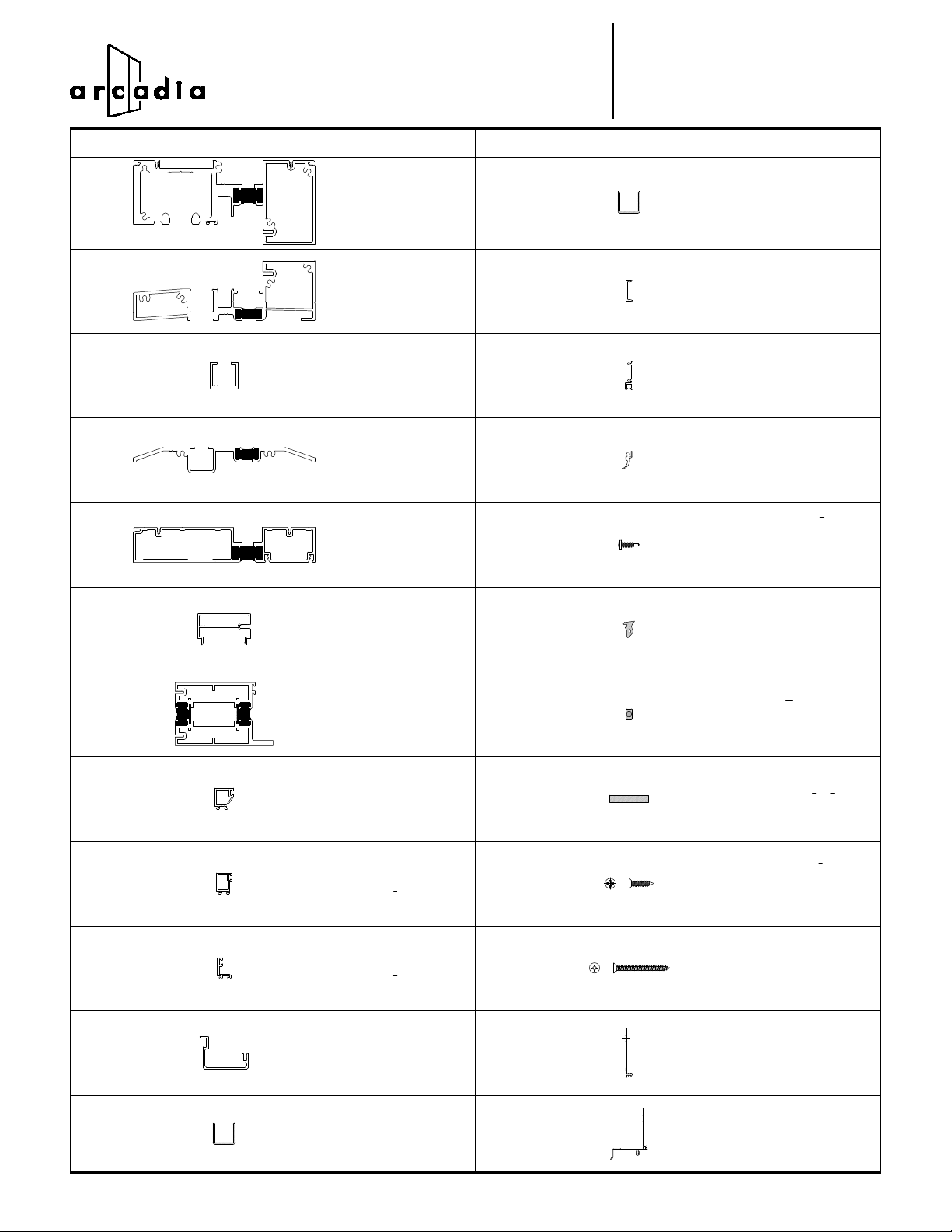 arcadia